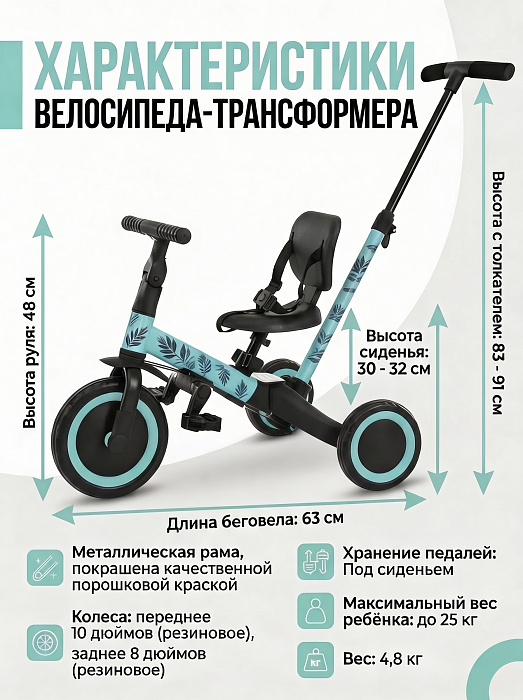 ХАРАКТЕРИСТИКИ
ВЕЛОСИПЕДА-ТРАНСФОРМЕРА

Высота руля: 48 см

Высота сиденья: 30 - 32 см

Высота с толкателем: 83 - 91 см

Длина беговела: 63 см

Металлическая рама, покрашена качественной порошковой краской

Колеса: переднее 10 дюймов (резиновое), заднее 8 дюймов (резиновое)

Хранение педалей: Под сиденьем

Максимальный вес ребёнка: до 25 кг

кг

Вес: 4,8 кг